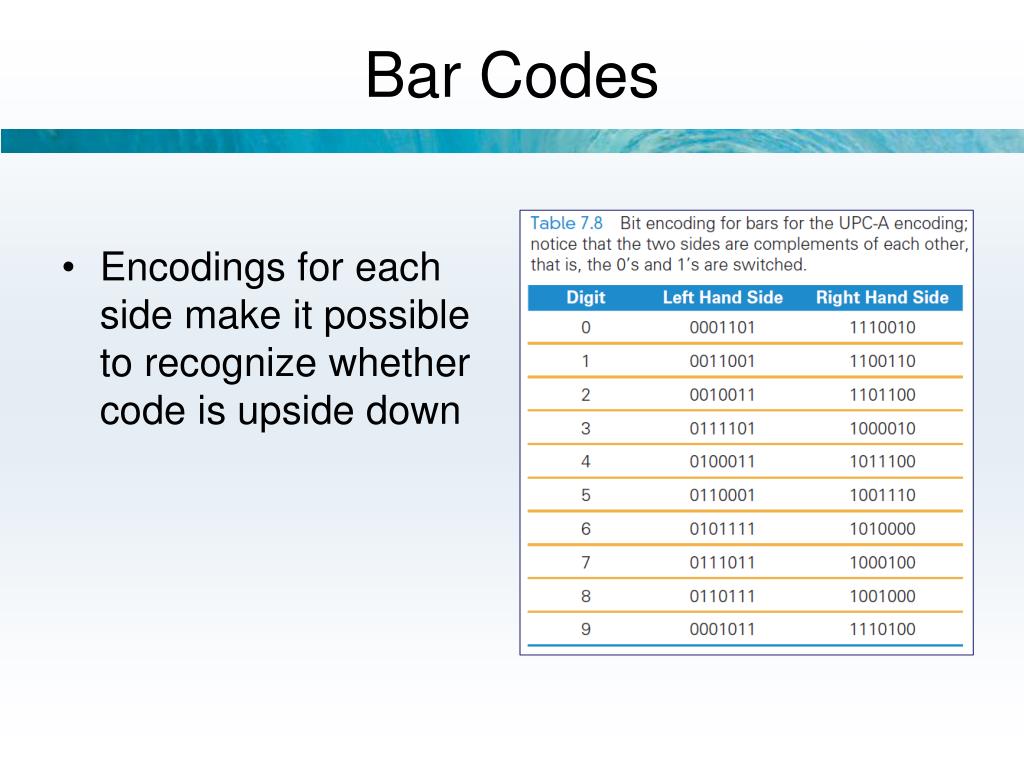 Bar Codes

• Encodings for each side make it possible to recognize whether code is upside down

Table 7.8 Bit encoding for bars for the UPC-A encoding; notice that the two sides are complements of each other, that is, the 0's and 1's are switched.

| Digit | Left Hand Side | Right Hand Side |
|---|---|---|
| 0 | 0001101 | 1110010 |
| 1 | 0011001 | 1100110 |
| 2 | 0010011 | 1101100 |
| 3 | 0111101 | 1000010 |
| 4 | 0100011 | 1011100 |
| 5 | 0110001 | 1001110 |
| 6 | 0101111 | 1010000 |
| 7 | 0111011 | 1000100 |
| 8 | 0110111 | 1001000 |
| 9 | 0001011 | 1110100 |